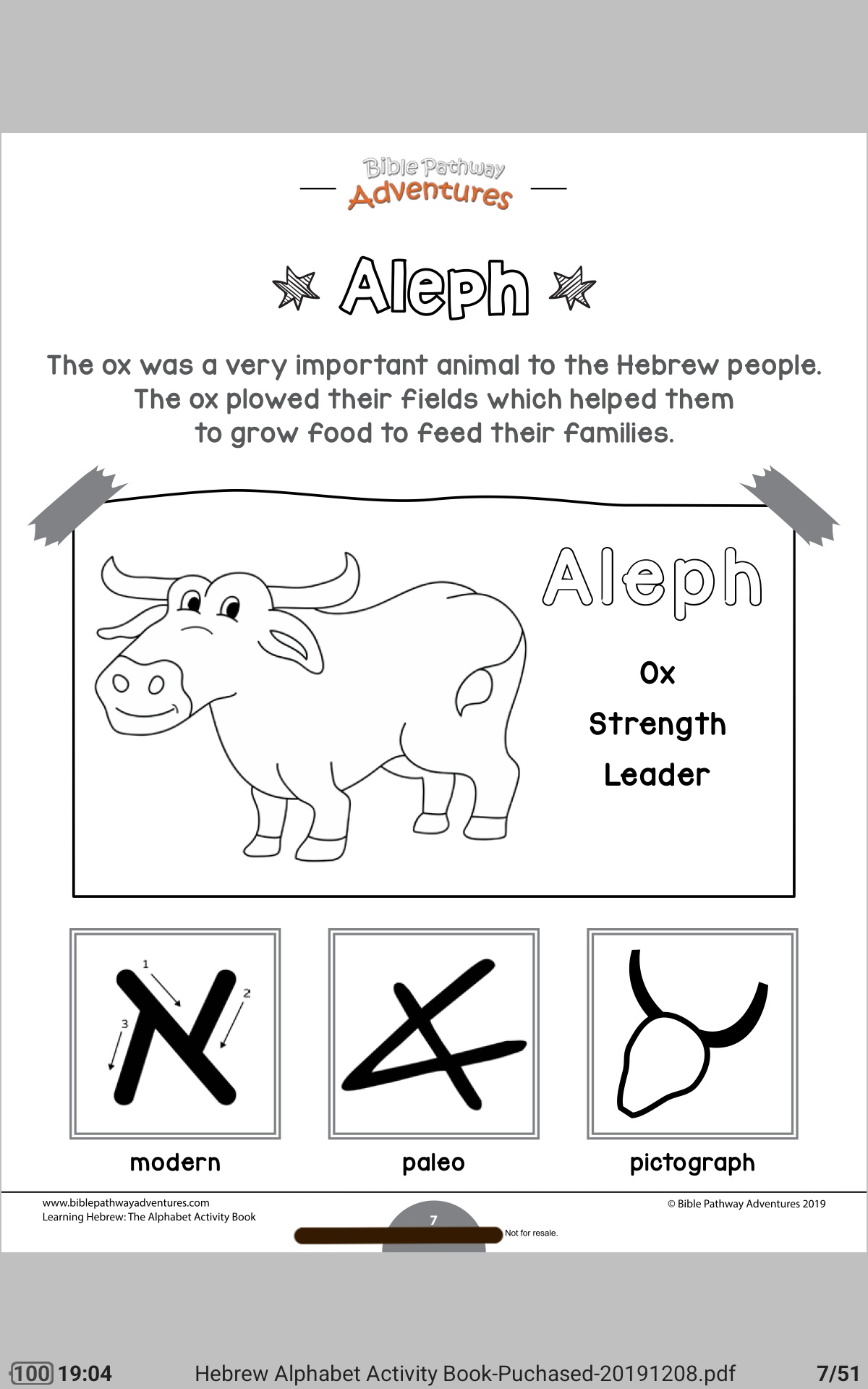 Bible Pathway Adventures

Aleph

The ox was a very important animal to the Hebrew people. The ox plowed their fields which helped them to grow food to feed their families.

Aleph

Ox

Strength

Leader

1 2 3

modern

paleo

pictograph

www.biblepathwayadventures.com
Learning Hebrew: The Alphabet Activity Book

7

Not for resale.

© Bible Pathway Adventures 2019

100 19:04 Hebrew Alphabet Activity Book-Puchased-20191208.pdf 7/51